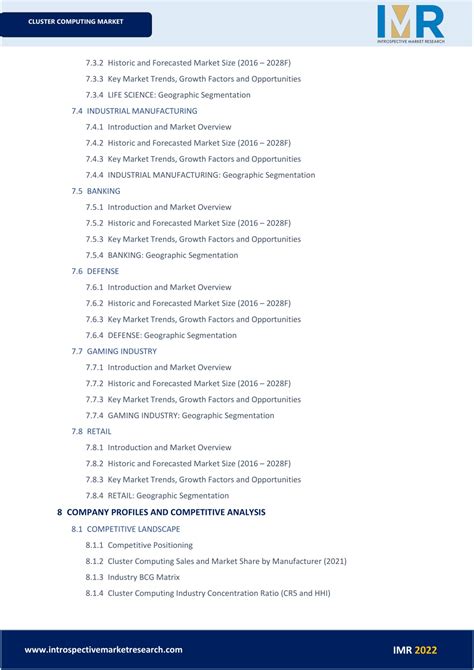 CLUSTER COMPUTING MARKET

IMR
INTROSPECTIVE MARKET RESEARCH

7.3.2 Historic and Forecasted Market Size (2016 – 2028F)
7.3.3 Key Market Trends, Growth Factors and Opportunities
7.3.4 LIFE SCIENCE: Geographic Segmentation
7.4 INDUSTRIAL MANUFACTURING
7.4.1 Introduction and Market Overview
7.4.2 Historic and Forecasted Market Size (2016 – 2028F)
7.4.3 Key Market Trends, Growth Factors and Opportunities
7.4.4 INDUSTRIAL MANUFACTURING: Geographic Segmentation
7.5 BANKING
7.5.1 Introduction and Market Overview
7.5.2 Historic and Forecasted Market Size (2016 – 2028F)
7.5.3 Key Market Trends, Growth Factors and Opportunities
7.5.4 BANKING: Geographic Segmentation
7.6 DEFENSE
7.6.1 Introduction and Market Overview
7.6.2 Historic and Forecasted Market Size (2016 – 2028F)
7.6.3 Key Market Trends, Growth Factors and Opportunities
7.6.4 DEFENSE: Geographic Segmentation
7.7 GAMING INDUSTRY
7.7.1 Introduction and Market Overview
7.7.2 Historic and Forecasted Market Size (2016 – 2028F)
7.7.3 Key Market Trends, Growth Factors and Opportunities
7.7.4 GAMING INDUSTRY: Geographic Segmentation
7.8 RETAIL
7.8.1 Introduction and Market Overview
7.8.2 Historic and Forecasted Market Size (2016 – 2028F)
7.8.3 Key Market Trends, Growth Factors and Opportunities
7.8.4 RETAIL: Geographic Segmentation
8 COMPANY PROFILES AND COMPETITIVE ANALYSIS
8.1 COMPETITIVE LANDSCAPE
8.1.1 Competitive Positioning
8.1.2 Cluster Computing Sales and Market Share by Manufacturer (2021)
8.1.3 Industry BCG Matrix
8.1.4 Cluster Computing Industry Concentration Ratio (CR5 and HHI)

www.introspectivemarketresearch.com
IMR 2022